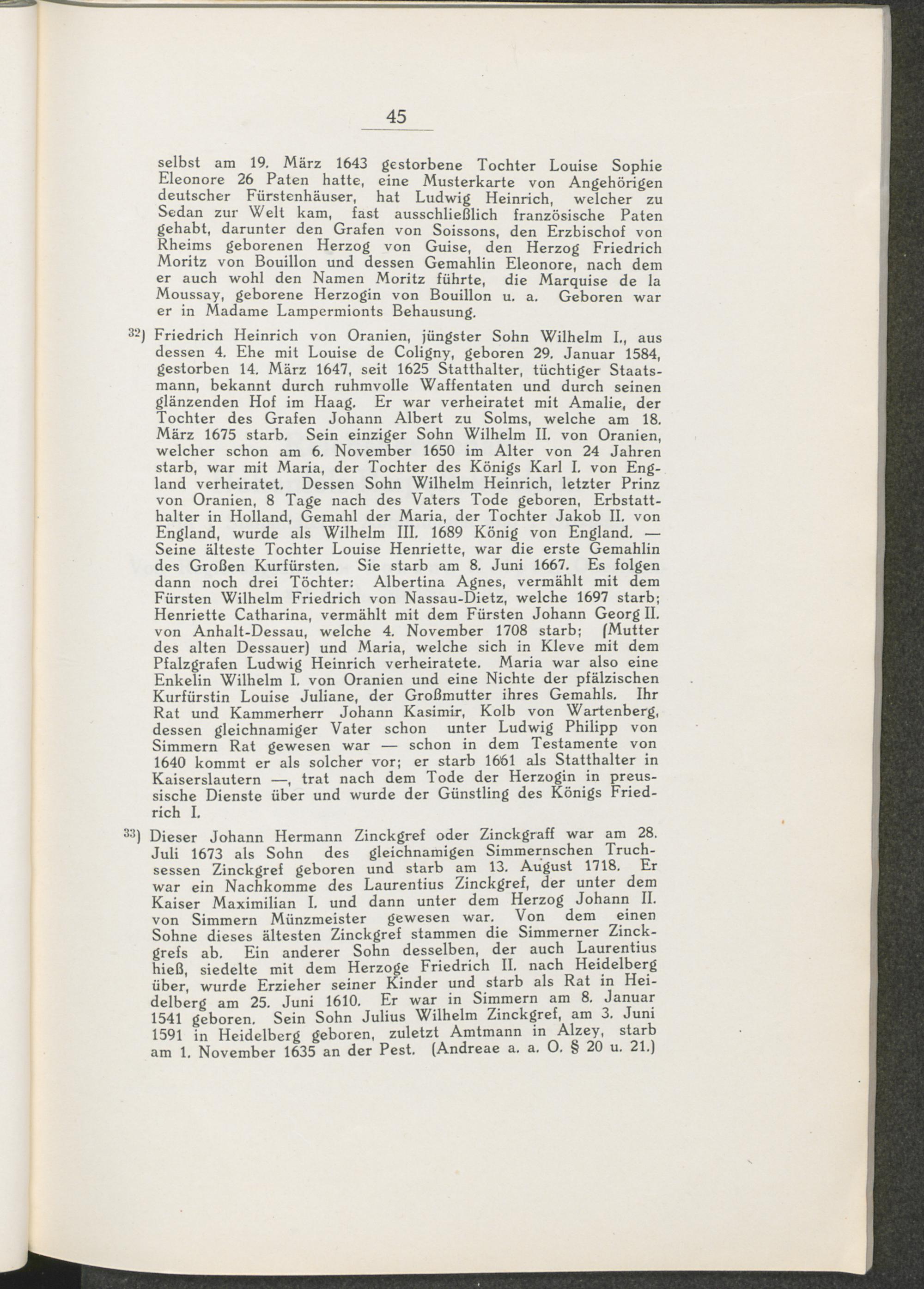 45

selbst am 19. März 1643 gestorbene Tochter Louise Sophie Eleonore 26 Paten hatte, eine Musterkarte von Angehörigen deutscher Fürstenhäuser, hat Ludwig Heinrich, welcher zu Sedan zur Welt kam, fast ausschließlich französische Paten gehabt, darunter den Grafen von Soissons, den Erzbischof von Rheims geborenen Herzog von Guise, den Herzog Friedrich Moritz von Bouillon und dessen Gemahlin Eleonore, nach dem er auch wohl den Namen Moritz führte, die Marquise de la Moussay, geborene Herzogin von Bouillon u. a. Geboren war er in Madame Lampermionts Behausung.

$^{32}$) Friedrich Heinrich von Oranien, jüngster Sohn Wilhelm I., aus dessen 4. Ehe mit Louise de Coligny, geboren 29. Januar 1584, gestorben 14. März 1647, seit 1625 Statthalter, tüchtiger Staatsmann, bekannt durch ruhmvolle Waffentaten und durch seinen glänzenden Hof im Haag. Er war verheiratet mit Amalie, der Tochter des Grafen Johann Albert zu Solms, welche am 18. März 1675 starb. Sein einziger Sohn Wilhelm II. von Oranien, welcher schon am 6. November 1650 im Alter von 24 Jahren starb, war mit Maria, der Tochter des Königs Karl I. von England verheiratet. Dessen Sohn Wilhelm Heinrich, letzter Prinz von Oranien, 8 Tage nach des Vaters Tode geboren, Erbstatthalter in Holland, Gemahl der Maria, der Tochter Jakob II. von England, wurde als Wilhelm III. 1689 König von England. — Seine älteste Tochter Louise Henriette, war die erste Gemahlin des Großen Kurfürsten. Sie starb am 8. Juni 1667. Es folgen dann noch drei Töchter: Albertina Agnes, vermählt mit dem Fürsten Wilhelm Friedrich von Nassau-Dietz, welche 1697 starb; Henriette Catharina, vermählt mit dem Fürsten Johann Georg II. von Anhalt-Dessau, welche 4. November 1708 starb; (Mutter des alten Dessauer) und Maria, welche sich in Kleve mit dem Pfalzgrafen Ludwig Heinrich verheiratete. Maria war also eine Enkelin Wilhelm I. von Oranien und eine Nichte der pfälzischen Kurfürstin Louise Juliane, der Großmutter ihres Gemahls. Ihr Rat und Kammerherr Johann Kasimir, Kolb von Wartenberg, dessen gleichnamiger Vater schon unter Ludwig Philipp von Simmern Rat gewesen war — schon in dem Testamente von 1640 kommt er als solcher vor; er starb 1661 als Statthalter in Kaiserslautern —, trat nach dem Tode der Herzogin in preussische Dienste über und wurde der Günstling des Königs Friedrich I.

$^{33}$) Dieser Johann Hermann Zinckgref oder Zinckgraff war am 28. Juli 1673 als Sohn des gleichnamigen Simmernschen Truchsessen Zinckgref geboren und starb am 13. August 1718. Er war ein Nachkomme des Laurentius Zinckgref, der unter dem Kaiser Maximilian I. und dann unter dem Herzog Johann II. von Simmern Münzmeister gewesen war. Von dem einen Sohne dieses ältesten Zinckgref stammen die Simmerner Zinckgrefs ab. Ein anderer Sohn desselben, der auch Laurentius hieß, siedelte mit dem Herzoge Friedrich II. nach Heidelberg über, wurde Erzieher seiner Kinder und starb als Rat in Heidelberg am 25. Juni 1610. Er war in Simmern am 8. Januar 1541 geboren. Sein Sohn Julius Wilhelm Zinckgref, am 3. Juni 1591 in Heidelberg geboren, zuletzt Amtmann in Alzey, starb am 1. November 1635 an der Pest. (Andreae a. a. O. § 20 u. 21.)